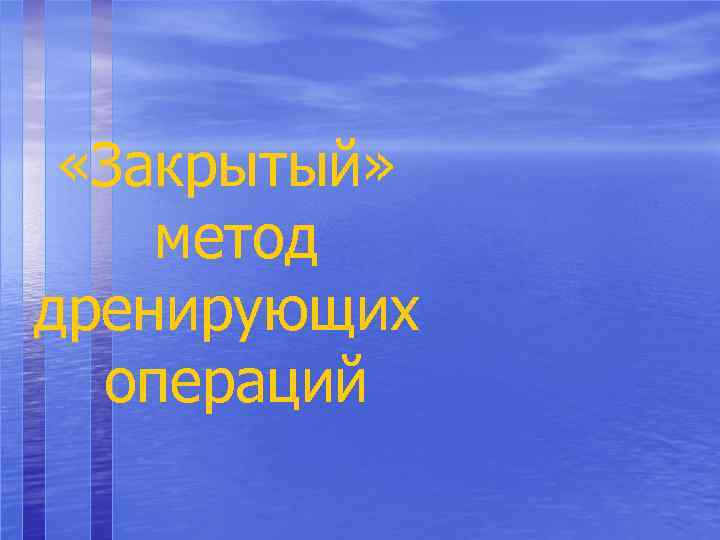 «Закрытый» метод дренирующих операций